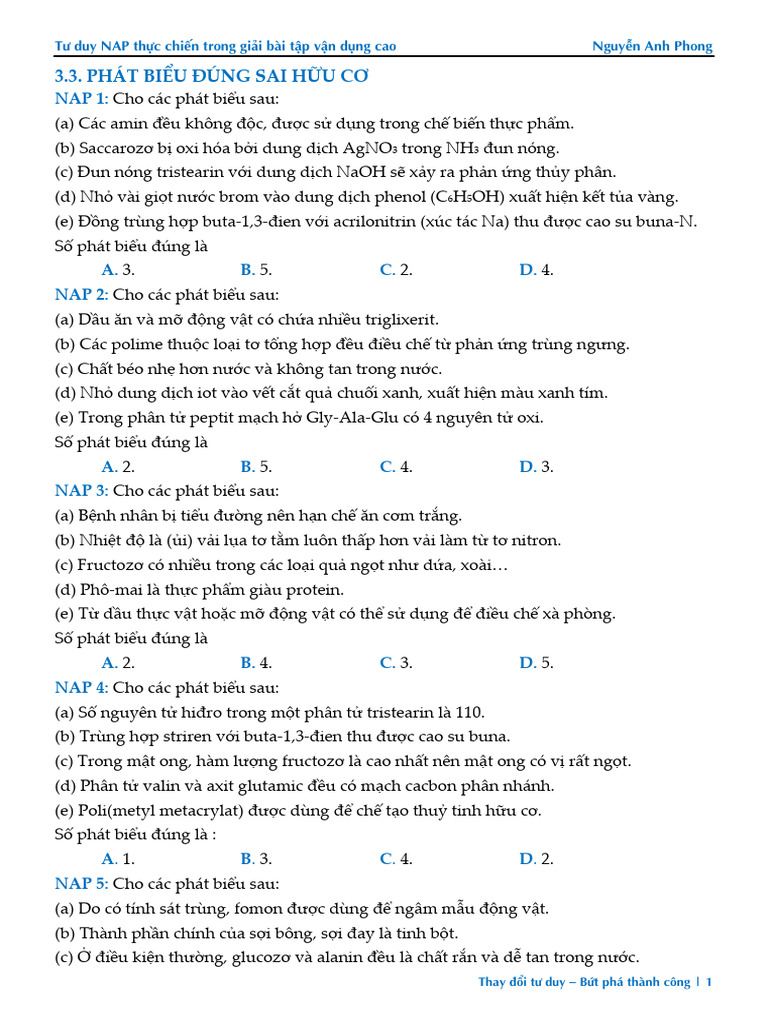 Tư duy NAP thực chiến trong giải bài tập vận dụng cao Nguyễn Anh Phong

3.3. PHÁT BIỂU ĐÚNG SAI HỮU CƠ

NAP 1: Cho các phát biểu sau:
(a) Các amin đều không độc, được sử dụng trong chế biến thực phẩm.
(b) Saccarozơ bị oxi hóa bởi dung dịch $AgNO_3$ trong $NH_3$ đun nóng.
(c) Đun nóng tristearin với dung dịch NaOH sẽ xảy ra phản ứng thủy phân.
(d) Nhỏ vài giọt nước brom vào dung dịch phenol ($C_6H_5OH$) xuất hiện kết tủa vàng.
(e) Đồng trùng hợp buta-1,3-đien với acrilonitrin (xúc tác Na) thu được cao su buna-N.
Số phát biểu đúng là
A. 3. B. 5. C. 2. D. 4.

NAP 2: Cho các phát biểu sau:
(a) Dầu ăn và mỡ động vật có chứa nhiều triglixerit.
(b) Các polime thuộc loại tơ tổng hợp đều điều chế từ phản ứng trùng ngưng.
(c) Chất béo nhẹ hơn nước và không tan trong nước.
(d) Nhỏ dung dịch iot vào vết cắt quả chuối xanh, xuất hiện màu xanh tím.
(e) Trong phân tử peptit mạch hở Gly-Ala-Glu có 4 nguyên tử oxi.
Số phát biểu đúng là
A. 2. B. 5. C. 4. D. 3.

NAP 3: Cho các phát biểu sau:
(a) Bệnh nhân bị tiểu đường nên hạn chế ăn cơm trắng.
(b) Nhiệt độ là (ủi) vải lụa tơ tằm luôn thấp hơn vải làm từ tơ nitron.
(c) Fructozơ có nhiều trong các loại quả ngọt như dứa, xoài…
(d) Phô-mai là thực phẩm giàu protein.
(e) Từ dầu thực vật hoặc mỡ động vật có thể sử dụng để điều chế xà phòng.
Số phát biểu đúng là
A. 2. B. 4. C. 3. D. 5.

NAP 4: Cho các phát biểu sau:
(a) Số nguyên tử hiđro trong một phân tử tristearin là 110.
(b) Trùng hợp striren với buta-1,3-đien thu được cao su buna.
(c) Trong mật ong, hàm lượng fructozơ là cao nhất nên mật ong có vị rất ngọt.
(d) Phân tử valin và axit glutamic đều có mạch cacbon phân nhánh.
(e) Poli(metyl metacrylat) được dùng để chế tạo thuỷ tinh hữu cơ.
Số phát biểu đúng là :
A. 1. B. 3. C. 4. D. 2.

NAP 5: Cho các phát biểu sau:
(a) Do có tính sát trùng, fomon được dùng để ngâm mẫu động vật.
(b) Thành phần chính của sợi bông, sợi đay là tinh bột.
(c) Ở điều kiện thường, glucozơ và alanin đều là chất rắn và dễ tan trong nước.

Thay đổi tư duy – Bứt phá thành công | 1